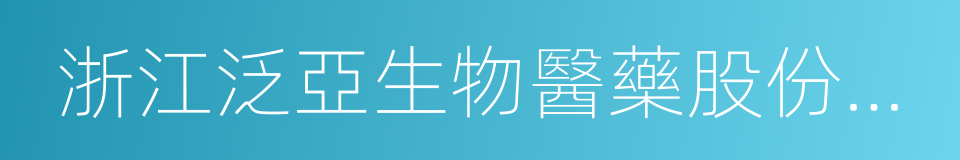 浙江泛亞生物醫藥股份...